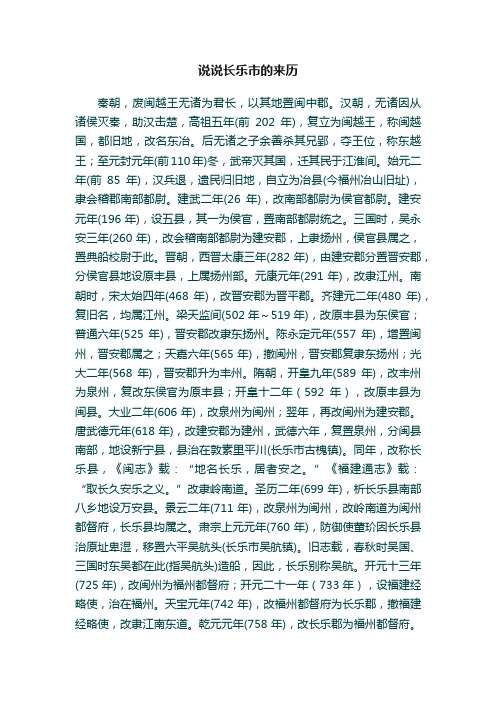 说说长乐市的来历

秦朝，废闽越王无诸为君长，以其地置闽中郡。汉朝，无诸因从诸侯灭秦，助汉击楚，高祖五年(前 202 年)，复立为闽越王，称闽越国，都旧地，改名东冶。后无诸之子余善杀其兄郢，夺王位，称东越王；至元封元年(前110年)冬，武帝灭其国，迁其民于江淮间。始元二年(前 85 年)，汉兵退，遗民归旧地，自立为冶县(今福州冶山旧址)，隶会稽郡南部都尉。建武二年(26 年)，改南部都尉为侯官都尉。建安元年(196 年)，设五县，其一为侯官，置南部都尉统之。三国时，吴永安三年(260 年)，改会稽南部都尉为建安郡，上隶扬州，侯官县属之，置典船校尉于此。晋朝，西晋太康三年(282 年)，由建安郡分置晋安郡，分侯官县地设原丰县，上属扬州部。元康元年(291 年)，改隶江州。南朝时，宋太始四年(468 年)，改晋安郡为晋平郡。齐建元二年(480 年)，复旧名，均属江州。梁天监间(502 年～519 年)，改原丰县为东侯官；普通六年(525 年)，晋安郡改隶东扬州。陈永定元年(557 年)，增置闽州，晋安郡属之；天嘉六年(565 年)，撤闽州，晋安郡复隶东扬州；光大二年(568 年)，晋安郡升为丰州。隋朝，开皇九年(589 年)，改丰州为泉州，复改东侯官为原丰县；开皇十二年（592 年），改原丰县为闽县。大业二年(606 年)，改泉州为闽州；翌年，再改闽州为建安郡。唐武德元年(618 年)，改建安郡为建州，武德六年，复置泉州，分闽县南部，地设新宁县，县治在敦素里平川(长乐市古槐镇)。同年，改称长乐县，《闽志》载：“地名长乐，居者安之。”《福建通志》载：“取长久安乐之义。”改隶岭南道。圣历二年(699 年)，析长乐县南部八乡地设万安县。景云二年(711 年)，改泉州为闽州，改岭南道为闽州都督府，长乐县均属之。肃宗上元元年(760 年)，防御使董玠因长乐县治原址卑湿，移置六平吴航头(长乐市吴航镇)。旧志载，春秋时吴国、三国时东吴都在此(指吴航头)造船，因此，长乐别称吴航。开元十三年(725 年)，改闽州为福州都督府；开元二十一年（733 年），设福建经略使，治在福州。天宝元年(742 年)，改福州都督府为长乐郡，撤福建经略使，改隶江南东道。乾元元年(758 年)，改长乐郡为福州都督府。